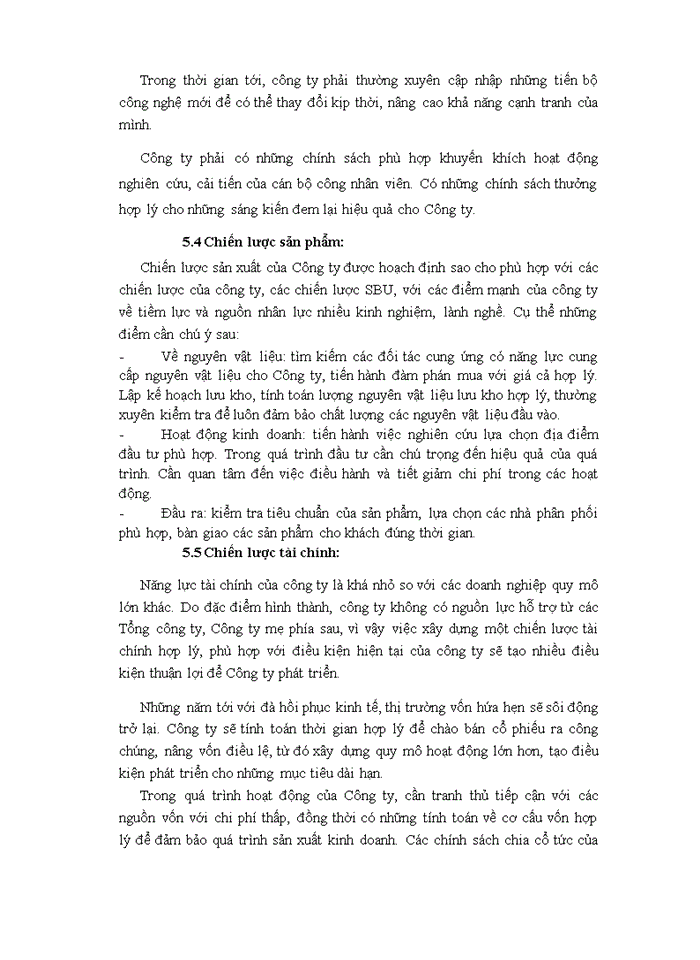 Trong thời gian tới, công ty phải thường xuyên cập nhập những tiến bộ công nghệ mới để có thể thay đổi kịp thời, nâng cao khả năng cạnh tranh của mình.

Công ty phải có những chính sách phù hợp khuyến khích hoạt động nghiên cứu, cải tiến của cán bộ công nhân viên. Có những chính sách thưởng hợp lý cho những sáng kiến đem lại hiệu quả cho Công ty.

5.4 Chiến lược sản phẩm:

Chiến lược sản xuất của Công ty được hoạch định sao cho phù hợp với các chiến lược của công ty, các chiến lược SBU, với các điểm mạnh của công ty về tiềm lực và nguồn nhân lực nhiều kinh nghiệm, lành nghề. Cụ thể những điểm cần chú ý sau:

- Về nguyên vật liệu: tìm kiếm các đối tác cung ứng có năng lực cung cấp nguyên vật liệu cho Công ty, tiến hành đàm phán mua với giá cả hợp lý. Lập kế hoạch lưu kho, tính toán lượng nguyên vật liệu lưu kho hợp lý, thường xuyên kiểm tra để luôn đảm bảo chất lượng các nguyên vật liệu đầu vào.

- Hoạt động kinh doanh: tiến hành việc nghiên cứu lựa chọn địa điểm đầu tư phù hợp. Trong quá trình đầu tư cần chú trọng đến hiệu quả của quá trình. Cần quan tâm đến việc điều hành và tiết giảm chi phí trong các hoạt động.

- Đầu ra: kiểm tra tiêu chuẩn của sản phẩm, lựa chọn các nhà phân phối phù hợp, bàn giao các sản phẩm cho khách đúng thời gian.

5.5 Chiến lược tài chính:

Năng lực tài chính của công ty là khá nhỏ so với các doanh nghiệp quy mô lớn khác. Do đặc điểm hình thành, công ty không có nguồn lực hỗ trợ từ các Tổng công ty, Công ty mẹ phía sau, vì vậy việc xây dựng một chiến lược tài chính hợp lý, phù hợp với điều kiện hiện tại của công ty sẽ tạo nhiều điều kiện thuận lợi để Công ty phát triển.

Những năm tới với đà hồi phục kinh tế, thị trường vốn hứa hẹn sẽ sôi động trở lại. Công ty sẽ tính toán thời gian hợp lý để chào bán cổ phiếu ra công chúng, nâng vốn điều lệ, từ đó xây dựng quy mô hoạt động lớn hơn, tạo điều kiện phát triển cho những mục tiêu dài hạn.

Trong quá trình hoạt động của Công ty, cần tranh thủ tiếp cận với các nguồn vốn với chi phí thấp, đồng thời có những tính toán về cơ cấu vốn hợp lý để đảm bảo quá trình sản xuất kinh doanh. Các chính sách chia cổ tức của